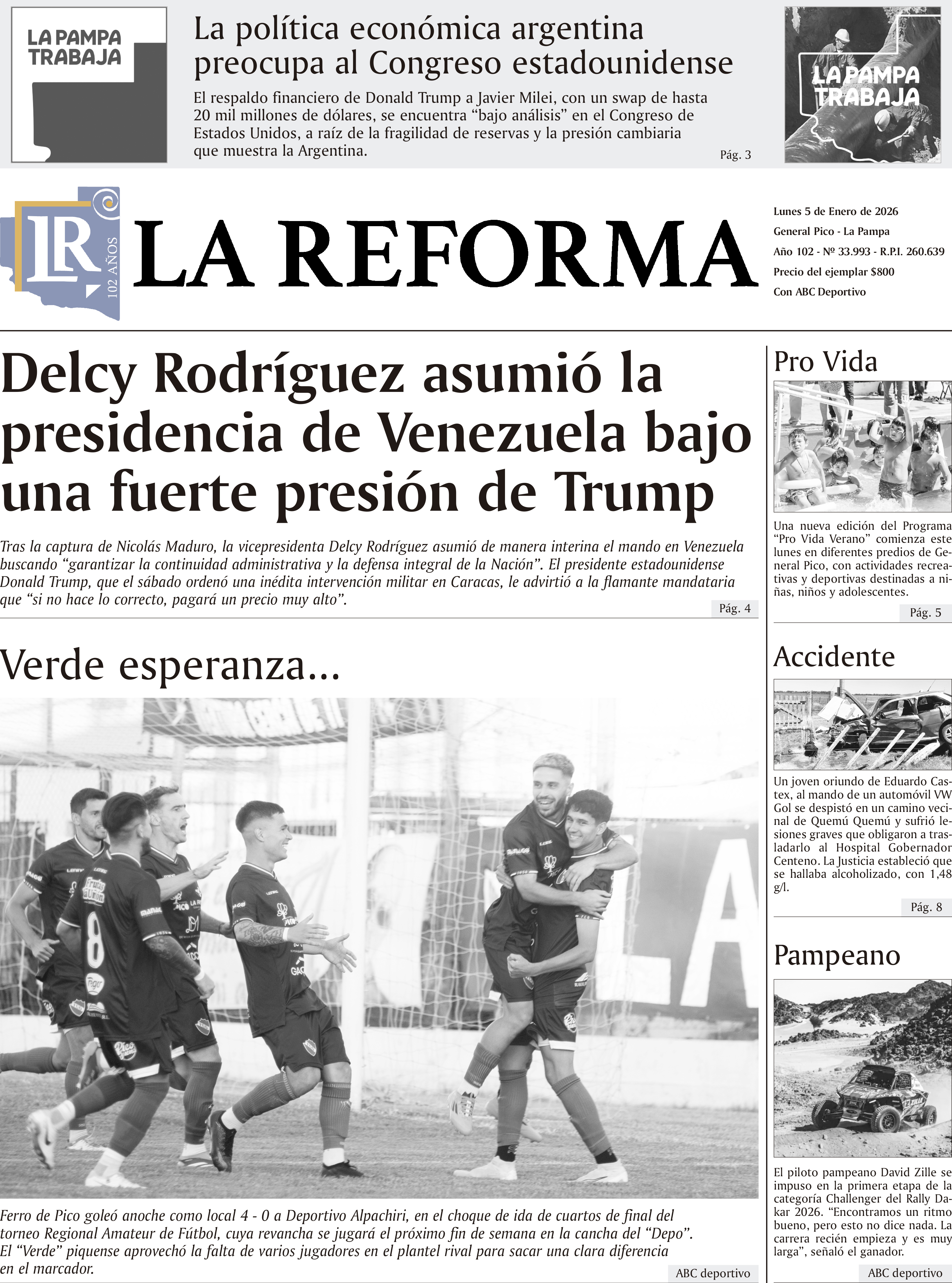 LA PAMPA TRABAJA

La política económica argentina preocupa al Congreso estadounidense

El respaldo financiero de Donald Trump a Javier Milei, con un swap de hasta 20 mil millones de dólares, se encuentra "bajo análisis" en el Congreso de Estados Unidos, a raíz de la fragilidad de reservas y la presión cambiaria que muestra la Argentina.

Pág. 3

LA PAMPA TRABAJA

LR
102 AÑOS

LA REFORMA

Lunes 5 de Enero de 2026
General Pico - La Pampa
Año 102 - Nº 33.993 - R.P.I. 260.639
Precio del ejemplar $800
Con ABC Deportivo

Delcy Rodríguez asumió la presidencia de Venezuela bajo una fuerte presión de Trump

Tras la captura de Nicolás Maduro, la vicepresidenta Delcy Rodríguez asumió de manera interina el mando en Venezuela buscando "garantizar la continuidad administrativa y la defensa integral de la Nación". El presidente estadounidense Donald Trump, que el sábado ordenó una inédita intervención militar en Caracas, le advirtió a la flamante mandataria que "si no hace lo correcto, pagará un precio muy alto".

Pág. 4

Verde esperanza...

Ferro de Pico goleó anoche como local 4 - 0 a Deportivo Alpachiri, en el choque de ida de cuartos de final del torneo Regional Amateur de Fútbol, cuya revancha se jugará el próximo fin de semana en la cancha del "Depo". El "Verde" piquense aprovechó la falta de varios jugadores en el plantel rival para sacar una clara diferencia en el marcador.

ABC deportivo

Pro Vida

Una nueva edición del Programa "Pro Vida Verano" comienza este lunes en diferentes predios de General Pico, con actividades recreativas y deportivas destinadas a niñas, niños y adolescentes.

Pág. 5

Accidente

Un joven oriundo de Eduardo Castex, al mando de un automóvil VW Gol se despistó en un camino vecinal de Quemú Quemú y sufrió lesiones graves que obligaron a trasladarlo al Hospital Gobernador Centeno. La Justicia estableció que se hallaba alcoholizado, con 1,48 g/l.

Pág. 8

Pampeano

El piloto pampeano David Zille se impuso en la primera etapa de la categoría Challenger del Rally Dakar 2026. "Encontramos un ritmo bueno, pero esto no dice nada. La carrera recién empieza y es muy larga", señaló el ganador.

ABC deportivo